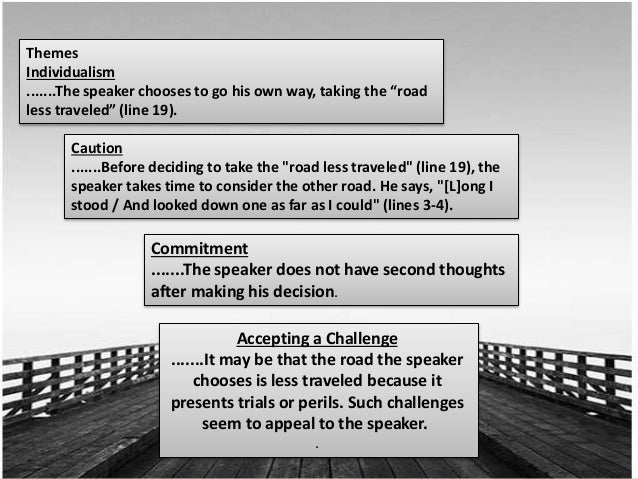 Themes
Individualism
…….The speaker chooses to go his own way, taking the "road less traveled" (line 19).

Caution
…….Before deciding to take the "road less traveled" (line 19), the speaker takes time to consider the other road. He says, "[L]ong I stood / And looked down one as far as I could" (lines 3-4).

Commitment
…….The speaker does not have second thoughts after making his decision.

Accepting a Challenge
…….It may be that the road the speaker chooses is less traveled because it presents trials or perils. Such challenges seem to appeal to the speaker.
.